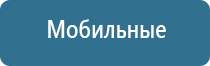 Мобильные